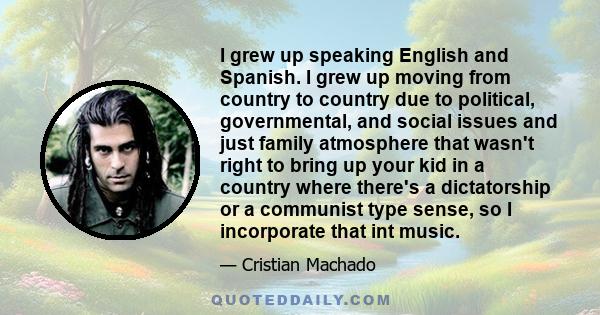 I grew up speaking English and Spanish. I grew up moving from country to country due to political, governmental, and social issues and just family atmosphere that wasn't right to bring up your kid in a country where there's a dictatorship or a communist type sense, so I incorporate that int music.

— Cristian Machado

QUOTEDDAILY.COM